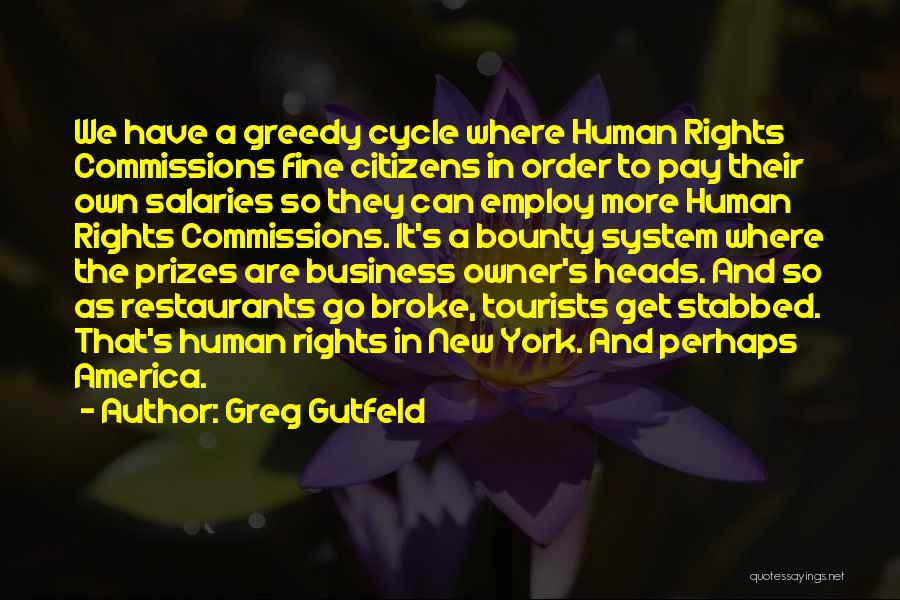 We have a greedy cycle where Human Rights Commissions fine citizens in order to pay their own salaries so they can employ more Human Rights Commissions. It's a bounty system where the prizes are business owner's heads. And so as restaurants go broke, tourists get stabbed. That's human rights in New York. And perhaps America.

- Author: Greg Gutfeld

quotessayings.net